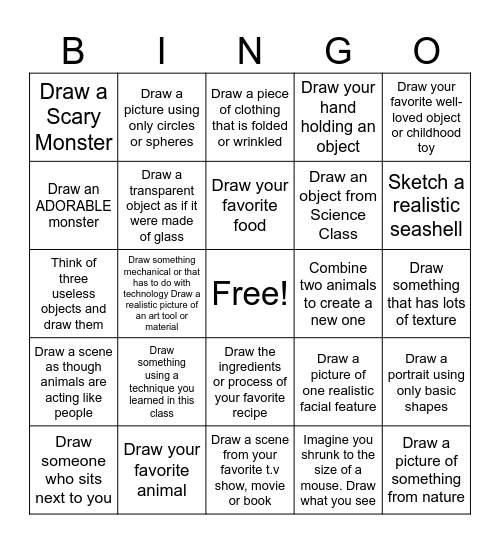 | B | I | N | G | O |
|---|---|---|---|---|
| Draw a Scary Monster | Draw a picture using only circles or spheres | Draw a piece of clothing that is folded or wrinkled | Draw your hand holding an object | Draw your favorite well-loved object or childhood toy |
| Draw an ADORABLE monster | Draw a transparent object as if it were made of glass | Draw your favorite food | Draw an object from Science Class | Sketch a realistic seashell |
| Think of three useless objects and draw them | Draw something mechanical or that has to do with technology Draw a realistic picture of an art tool or material | Free! | Combine two animals to create a new one | Draw something that has lots of texture |
| Draw a scene as though animals are acting like people | Draw something using a technique you learned in this class | Draw the ingredients or process of your favorite recipe | Draw a picture of one realistic facial feature | Draw a portrait using only basic shapes |
| Draw someone who sits next to you | Draw your favorite animal | Draw a scene from your favorite t.v show, movie or book | Imagine you shrunk to the size of a mouse. Draw what you see | Draw a picture of something from nature |